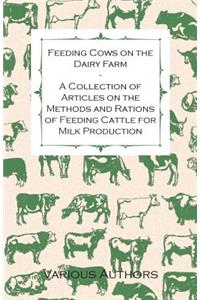 Feeding Cows on the Dairy Farm

-

A Collection of Articles on the Methods and Rations of Feeding Cattle for Milk Production

Various Authors